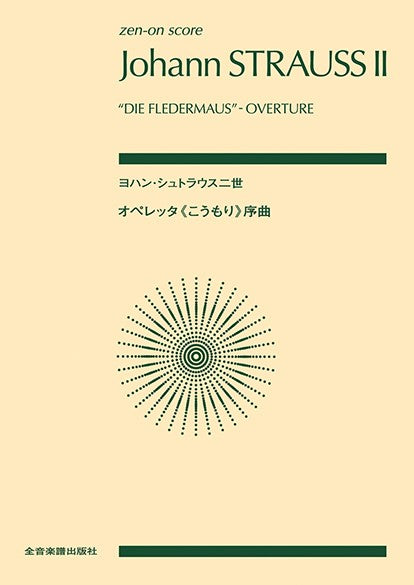 zen-on score

Johann STRAUSS II

"DIE FLEDERMAUS" - OVERTURE

ヨハン・シュトラウス二世

オペレッタ《こうもり》序曲

全音楽譜出版社